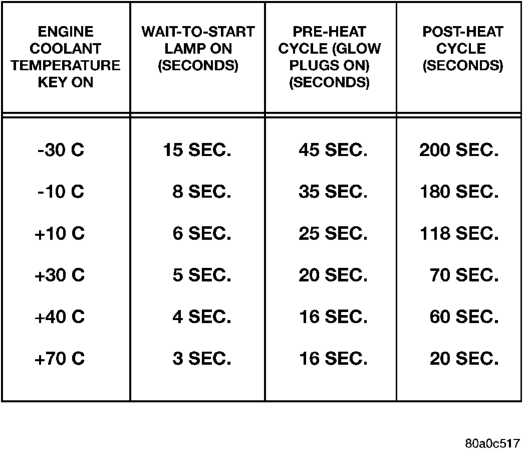 | ENGINE COOLANT TEMPERATURE KEY ON | WAIT-TO-START LAMP ON (SECONDS) | PRE-HEAT CYCLE (GLOW PLUGS ON) (SECONDS) | POST-HEAT CYCLE (SECONDS) |
|---|---|---|---|
| -30 C | 15 SEC. | 45 SEC. | 200 SEC. |
| -10 C | 8 SEC. | 35 SEC. | 180 SEC. |
| +10 C | 6 SEC. | 25 SEC. | 118 SEC. |
| +30 C | 5 SEC. | 20 SEC. | 70 SEC. |
| +40 C | 4 SEC. | 16 SEC. | 60 SEC. |
| +70 C | 3 SEC. | 16 SEC. | 20 SEC. |

80a0c517